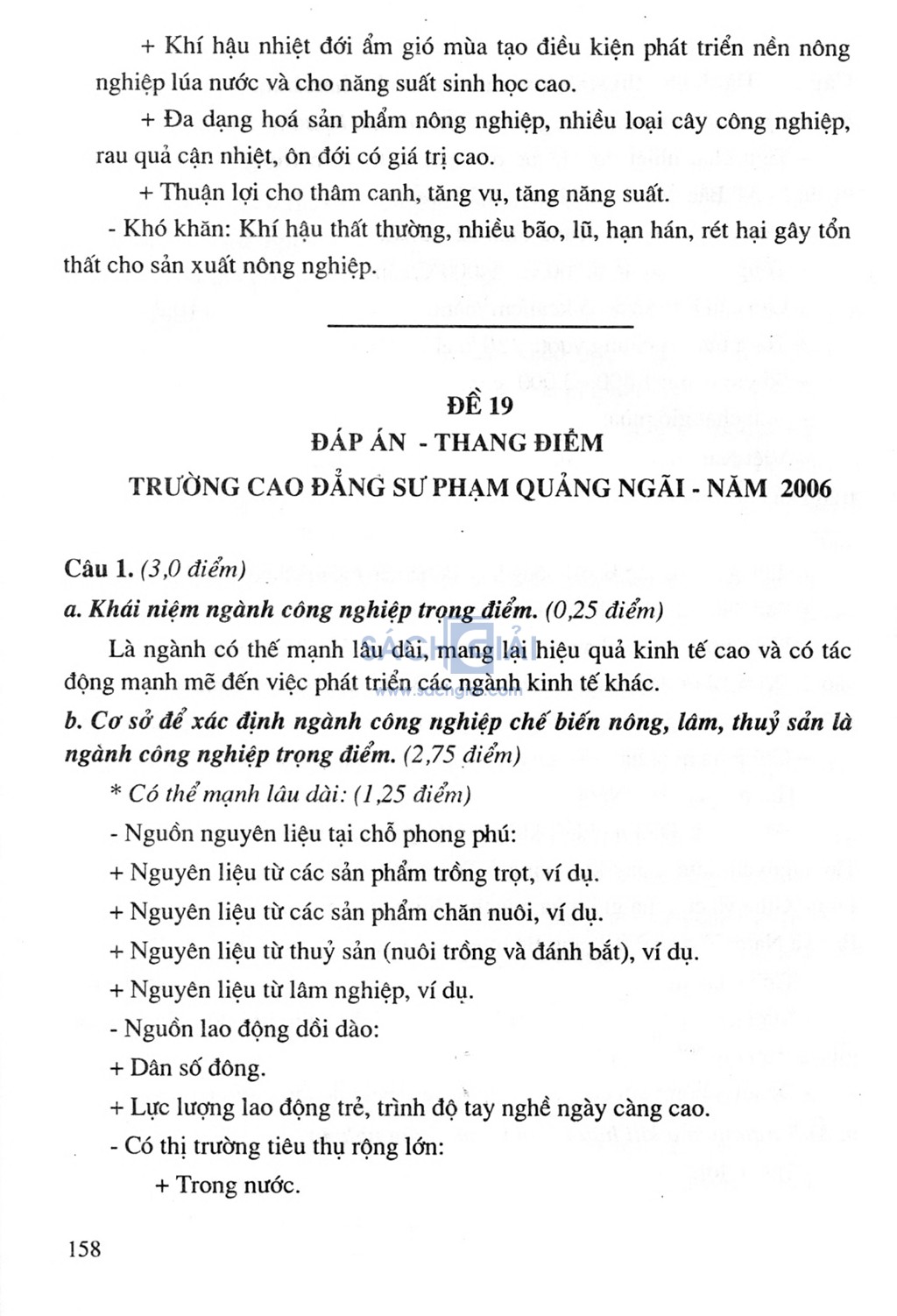 + Khí hậu nhiệt đới ẩm gió mùa tạo điều kiện phát triển nền nông nghiệp lúa nước và cho năng suất sinh học cao.

+ Đa dạng hoá sản phẩm nông nghiệp, nhiều loại cây công nghiệp, rau quả cận nhiệt, ôn đới có giá trị cao.

+ Thuận lợi cho thâm canh, tăng vụ, tăng năng suất.

- Khó khăn: Khí hậu thất thường, nhiều bão, lũ, hạn hán, rét hại gây tổn thất cho sản xuất nông nghiệp.

ĐỀ 19

ĐÁP ÁN - THANG ĐIỂM

TRƯỜNG CAO ĐẲNG SƯ PHẠM QUẢNG NGÃI - NĂM 2006

Câu 1. (3,0 điểm)

a. Khái niệm ngành công nghiệp trọng điểm. (0,25 điểm)

Là ngành có thế mạnh lâu dài, mang lại hiệu quả kinh tế cao và có tác động mạnh mẽ đến việc phát triển các ngành kinh tế khác.

b. Cơ sở để xác định ngành công nghiệp chế biến nông, lâm, thuỷ sản là ngành công nghiệp trọng điểm. (2,75 điểm)

* Có thể mạnh lâu dài: (1,25 điểm)

- Nguồn nguyên liệu tại chỗ phong phú:

+ Nguyên liệu từ các sản phẩm trồng trọt, ví dụ.

+ Nguyên liệu từ các sản phẩm chăn nuôi, ví dụ.

+ Nguyên liệu từ thuỷ sản (nuôi trồng và đánh bắt), ví dụ.

+ Nguyên liệu từ lâm nghiệp, ví dụ.

- Nguồn lao động dồi dào:

+ Dân số đông.

+ Lực lượng lao động trẻ, trình độ tay nghề ngày càng cao.

- Có thị trường tiêu thụ rộng lớn:

+ Trong nước.

158